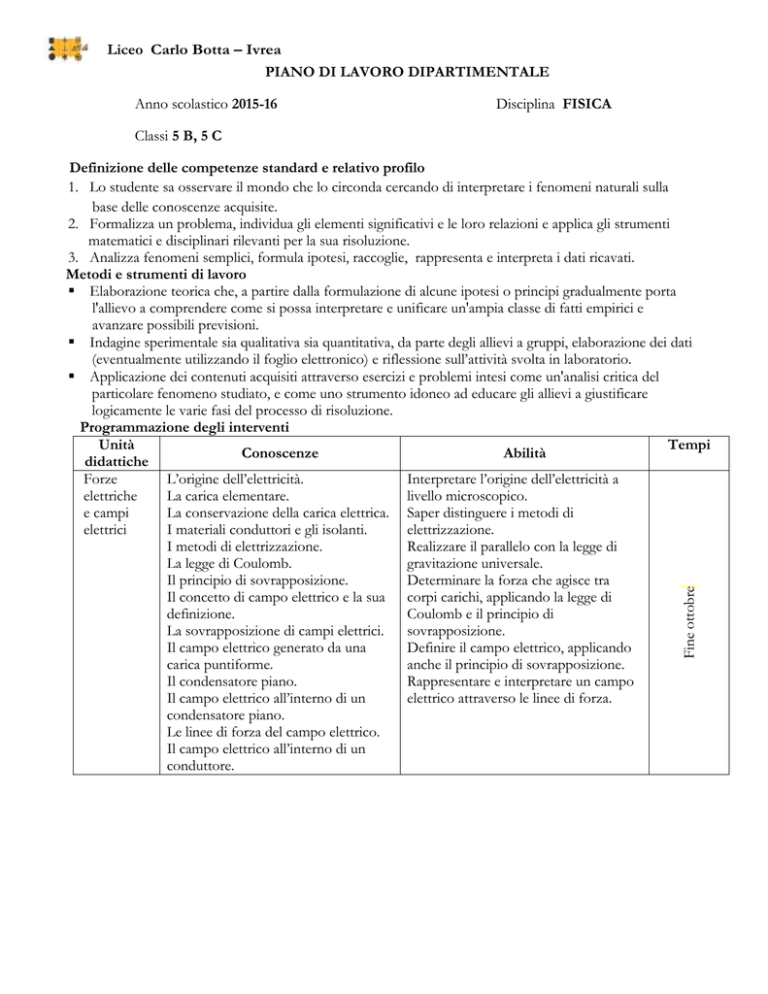 Liceo Carlo Botta – Ivrea
PIANO DI LAVORO DIPARTIMENTALE

Anno scolastico 2015-16 Disciplina FISICA

Classi 5 B, 5 C

Definizione delle competenze standard e relativo profilo
1. Lo studente sa osservare il mondo che lo circonda cercando di interpretare i fenomeni naturali sulla base delle conoscenze acquisite.
2. Formalizza un problema, individua gli elementi significativi e le loro relazioni e applica gli strumenti matematici e disciplinari rilevanti per la sua risoluzione.
3. Analizza fenomeni semplici, formula ipotesi, raccoglie, rappresenta e interpreta i dati ricavati.
Metodi e strumenti di lavoro
▪ Elaborazione teorica che, a partire dalla formulazione di alcune ipotesi o principi gradualmente porta l'allievo a comprendere come si possa interpretare e unificare un'ampia classe di fatti empirici e avanzare possibili previsioni.
▪ Indagine sperimentale sia qualitativa sia quantitativa, da parte degli allievi a gruppi, elaborazione dei dati (eventualmente utilizzando il foglio elettronico) e riflessione sull'attività svolta in laboratorio.
▪ Applicazione dei contenuti acquisiti attraverso esercizi e problemi intesi come un'analisi critica del particolare fenomeno studiato, e come uno strumento idoneo ad educare gli allievi a giustificare logicamente le varie fasi del processo di risoluzione.
Programmazione degli interventi

| Unità didattiche | Conoscenze | Abilità | Tempi |
|---|---|---|---|
| Forze elettriche e campi elettrici | L'origine dell'elettricità. La carica elementare. La conservazione della carica elettrica. I materiali conduttori e gli isolanti. I metodi di elettrizzazione. La legge di Coulomb. Il principio di sovrapposizione. Il concetto di campo elettrico e la sua definizione. La sovrapposizione di campi elettrici. Il campo elettrico generato da una carica puntiforme. Il condensatore piano. Il campo elettrico all'interno di un condensatore piano. Le linee di forza del campo elettrico. Il campo elettrico all'interno di un conduttore. | Interpretare l'origine dell'elettricità a livello microscopico. Saper distinguere i metodi di elettrizzazione. Realizzare il parallelo con la legge di gravitazione universale. Determinare la forza che agisce tra corpi carichi, applicando la legge di Coulomb e il principio di sovrapposizione. Definire il campo elettrico, applicando anche il principio di sovrapposizione. Rappresentare e interpretare un campo elettrico attraverso le linee di forza. | Fine ottobre |